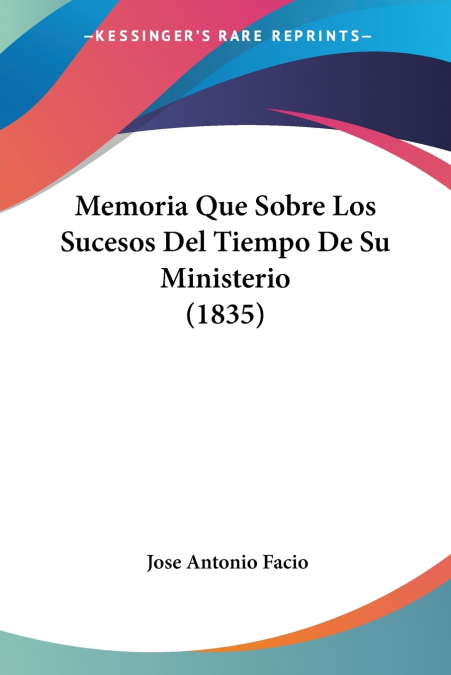 —KESSINGER'S RARE REPRINTS—

Memoria Que Sobre Los Sucesos Del Tiempo De Su Ministerio (1835)

Jose Antonio Facio